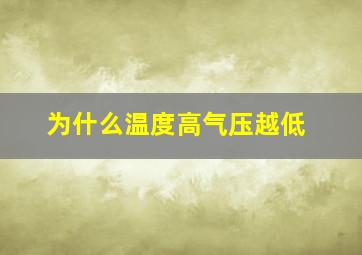 为什么温度高气压越低